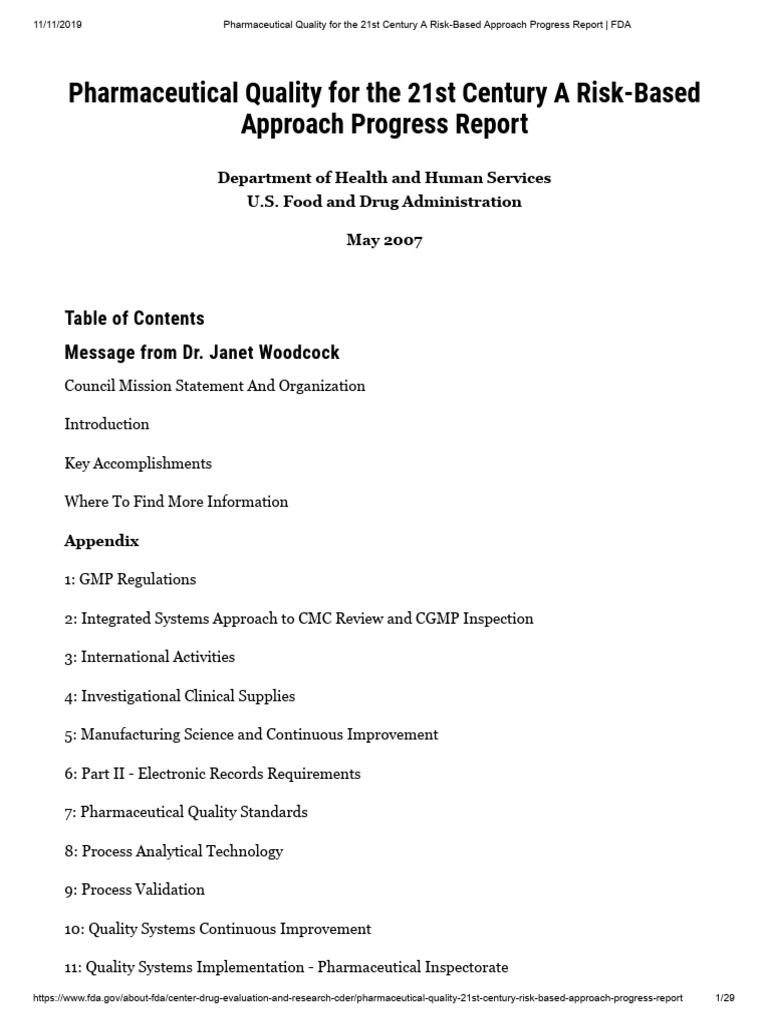 11/11/2019 Pharmaceutical Quality for the 21st Century A Risk-Based Approach Progress Report | FDA

Pharmaceutical Quality for the 21st Century A Risk-Based Approach Progress Report

Department of Health and Human Services
U.S. Food and Drug Administration

May 2007

Table of Contents

Message from Dr. Janet Woodcock

Council Mission Statement And Organization

Introduction

Key Accomplishments

Where To Find More Information

Appendix

1: GMP Regulations

2: Integrated Systems Approach to CMC Review and CGMP Inspection

3: International Activities

4: Investigational Clinical Supplies

5: Manufacturing Science and Continuous Improvement

6: Part II - Electronic Records Requirements

7: Pharmaceutical Quality Standards

8: Process Analytical Technology

9: Process Validation

10: Quality Systems Continuous Improvement

11: Quality Systems Implementation - Pharmaceutical Inspectorate

https://www.fda.gov/about-fda/center-drug-evaluation-and-research-cder/pharmaceutical-quality-21st-century-risk-based-approach-progress-report 1/29